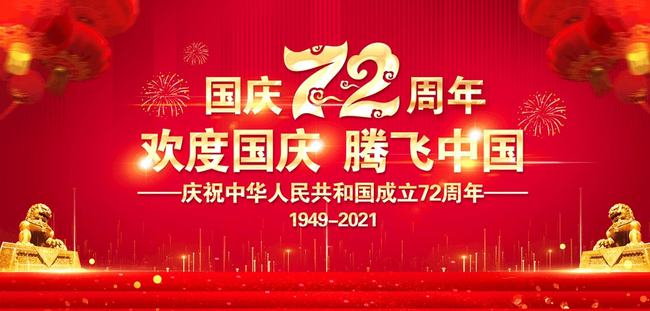 国庆72周年

欢度国庆 腾飞中国

——庆祝中华人民共和国成立72周年——

1949-2021